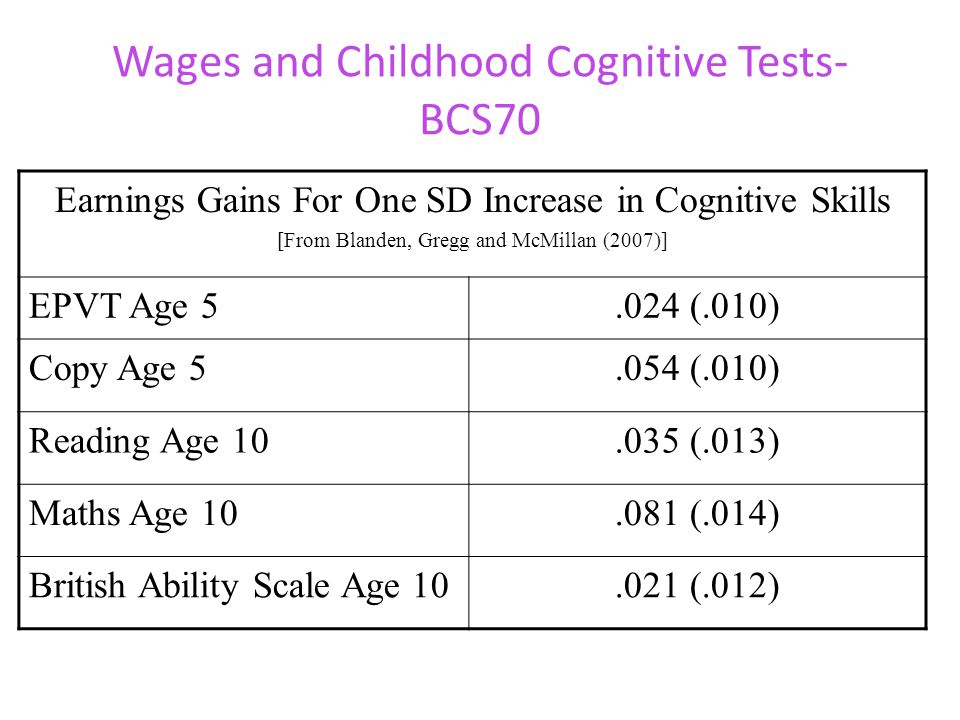 Wages and Childhood Cognitive Tests-BCS70

| Earnings Gains For One SD Increase in Cognitive Skills [From Blanden, Gregg and McMillan (2007)] | |
|---|---|
| EPVT Age 5 | .024 (.010) |
| Copy Age 5 | .054 (.010) |
| Reading Age 10 | .035 (.013) |
| Maths Age 10 | .081 (.014) |
| British Ability Scale Age 10 | .021 (.012) |